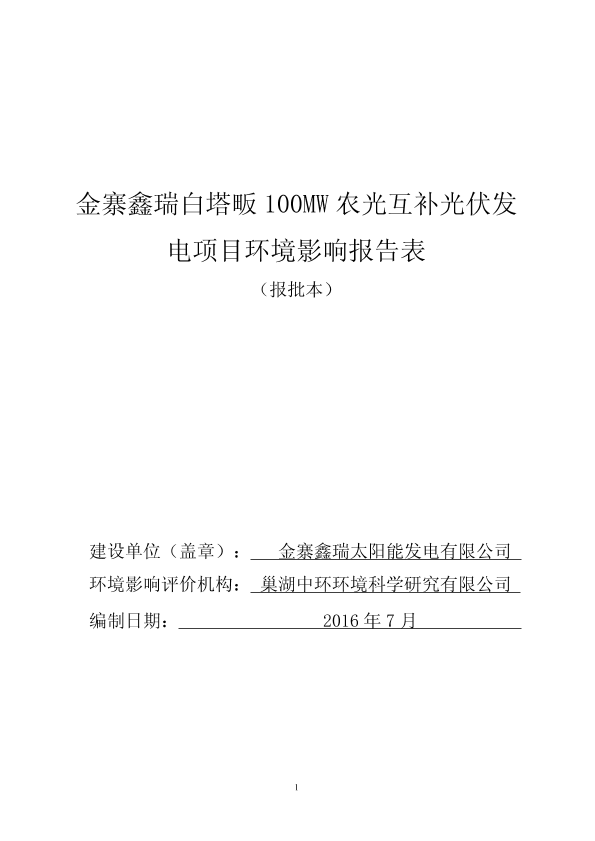 金寨鑫瑞白塔畈 100MW 农光互补光伏发电项目环境影响报告表

（报批本）

建设单位（盖章）： 金寨鑫瑞太阳能发电有限公司

环境影响评价机构： 巢湖中环环境科学研究有限公司

编制日期： 2016 年 7 月

1